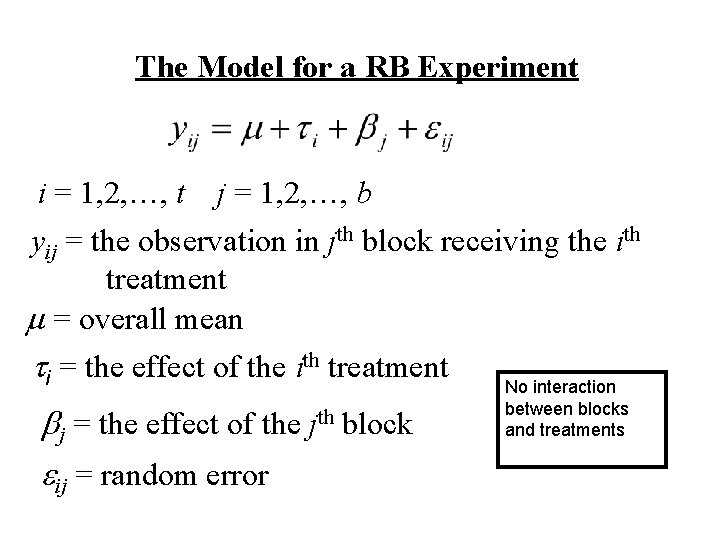 The Model for a RB Experiment

$y_{ij} = \mu + \tau_i + \beta_j + \varepsilon_{ij}$

$i = 1,2,\ldots, t$ $j = 1,2,\ldots, b$

$y_{ij}$ = the observation in $j^{th}$ block receiving the $i^{th}$ treatment

$\mu$ = overall mean

$\tau_i$ = the effect of the $i^{th}$ treatment

$\beta_j$ = the effect of the $j^{th}$ block

$\varepsilon_{ij}$ = random error

No interaction between blocks and treatments